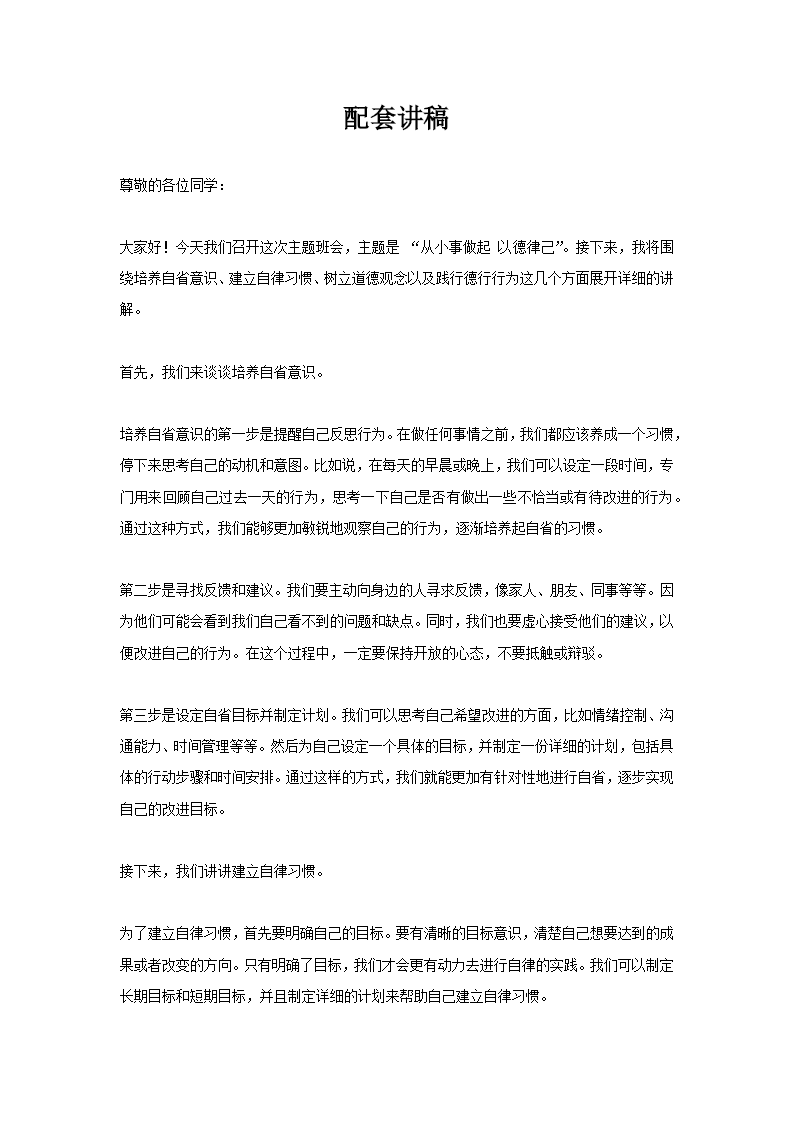 配套讲稿

尊敬的各位同学：

大家好！今天我们召开这次主题班会，主题是 “从小事做起 以德律己”。接下来，我将围绕培养自省意识、建立自律习惯、树立道德观念以及践行德行行为这几个方面展开详细的讲解。

首先，我们来谈谈培养自省意识。

培养自省意识的第一步是提醒自己反思行为。在做任何事情之前，我们都应该养成一个习惯，停下来思考自己的动机和意图。比如说，在每天的早晨或晚上，我们可以设定一段时间，专门用来回顾自己过去一天的行为，思考一下自己是否有做出一些不恰当或有待改进的行为。通过这种方式，我们能够更加敏锐地观察自己的行为，逐渐培养起自省的习惯。

第二步是寻找反馈和建议。我们要主动向身边的人寻求反馈，像家人、朋友、同事等等。因为他们可能会看到我们自己看不到的问题和缺点。同时，我们也要虚心接受他们的建议，以便改进自己的行为。在这个过程中，一定要保持开放的心态，不要抵触或辩驳。

第三步是设定自省目标并制定计划。我们可以思考自己希望改进的方面，比如情绪控制、沟通能力、时间管理等等。然后为自己设定一个具体的目标，并制定一份详细的计划，包括具体的行动步骤和时间安排。通过这样的方式，我们就能更加有针对性地进行自省，逐步实现自己的改进目标。

接下来，我们讲讲建立自律习惯。

为了建立自律习惯，首先要明确自己的目标。要有清晰的目标意识，清楚自己想要达到的成果或者改变的方向。只有明确了目标，我们才会更有动力去进行自律的实践。我们可以制定长期目标和短期目标，并且制定详细的计划来帮助自己建立自律习惯。